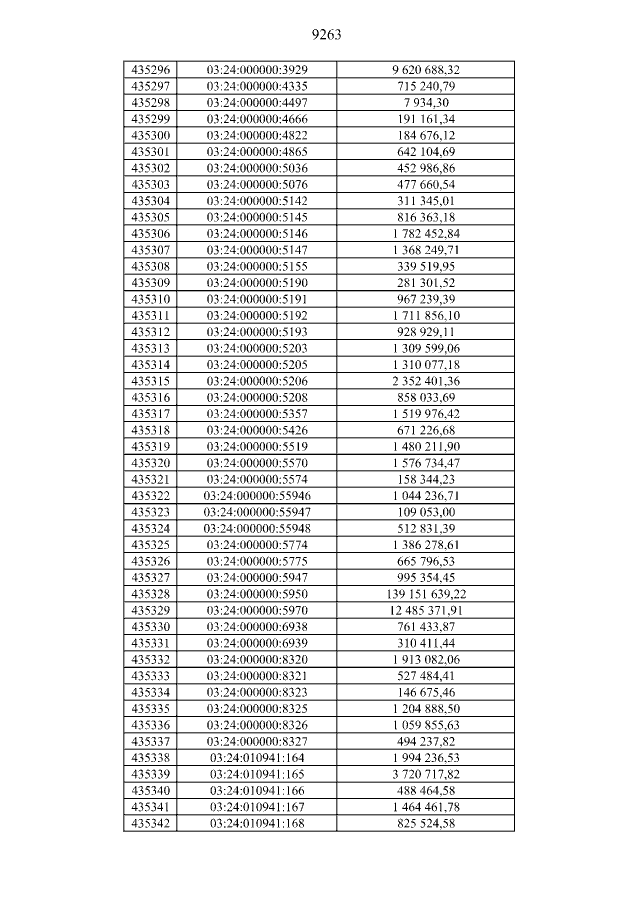 9263

| 435296 | 03:24:000000:3929 | 9 620 688,32 |
|---|---|---|
| 435297 | 03:24:000000:4335 | 715 240,79 |
| 435298 | 03:24:000000:4497 | 7 934,30 |
| 435299 | 03:24:000000:4666 | 191 161,34 |
| 435300 | 03:24:000000:4822 | 184 676,12 |
| 435301 | 03:24:000000:4865 | 642 104,69 |
| 435302 | 03:24:000000:5036 | 452 986,86 |
| 435303 | 03:24:000000:5076 | 477 660,54 |
| 435304 | 03:24:000000:5142 | 311 345,01 |
| 435305 | 03:24:000000:5145 | 816 363,18 |
| 435306 | 03:24:000000:5146 | 1 782 452,84 |
| 435307 | 03:24:000000:5147 | 1 368 249,71 |
| 435308 | 03:24:000000:5155 | 339 519,95 |
| 435309 | 03:24:000000:5190 | 281 301,52 |
| 435310 | 03:24:000000:5191 | 967 239,39 |
| 435311 | 03:24:000000:5192 | 1 711 856,10 |
| 435312 | 03:24:000000:5193 | 928 929,11 |
| 435313 | 03:24:000000:5203 | 1 309 599,06 |
| 435314 | 03:24:000000:5205 | 1 310 077,18 |
| 435315 | 03:24:000000:5206 | 2 352 401,36 |
| 435316 | 03:24:000000:5208 | 858 033,69 |
| 435317 | 03:24:000000:5357 | 1 519 976,42 |
| 435318 | 03:24:000000:5426 | 671 226,68 |
| 435319 | 03:24:000000:5519 | 1 480 211,90 |
| 435320 | 03:24:000000:5570 | 1 576 734,47 |
| 435321 | 03:24:000000:5574 | 158 344,23 |
| 435322 | 03:24:000000:55946 | 1 044 236,71 |
| 435323 | 03:24:000000:55947 | 109 053,00 |
| 435324 | 03:24:000000:55948 | 512 831,39 |
| 435325 | 03:24:000000:5774 | 1 386 278,61 |
| 435326 | 03:24:000000:5775 | 665 796,53 |
| 435327 | 03:24:000000:5947 | 995 354,45 |
| 435328 | 03:24:000000:5950 | 139 151 639,22 |
| 435329 | 03:24:000000:5970 | 12 485 371,91 |
| 435330 | 03:24:000000:6938 | 761 433,87 |
| 435331 | 03:24:000000:6939 | 310 411,44 |
| 435332 | 03:24:000000:8320 | 1 913 082,06 |
| 435333 | 03:24:000000:8321 | 527 484,41 |
| 435334 | 03:24:000000:8323 | 146 675,46 |
| 435335 | 03:24:000000:8325 | 1 204 888,50 |
| 435336 | 03:24:000000:8326 | 1 059 855,63 |
| 435337 | 03:24:000000:8327 | 494 237,82 |
| 435338 | 03:24:010941:164 | 1 994 236,53 |
| 435339 | 03:24:010941:165 | 3 720 717,82 |
| 435340 | 03:24:010941:166 | 488 464,58 |
| 435341 | 03:24:010941:167 | 1 464 461,78 |
| 435342 | 03:24:010941:168 | 825 524,58 |